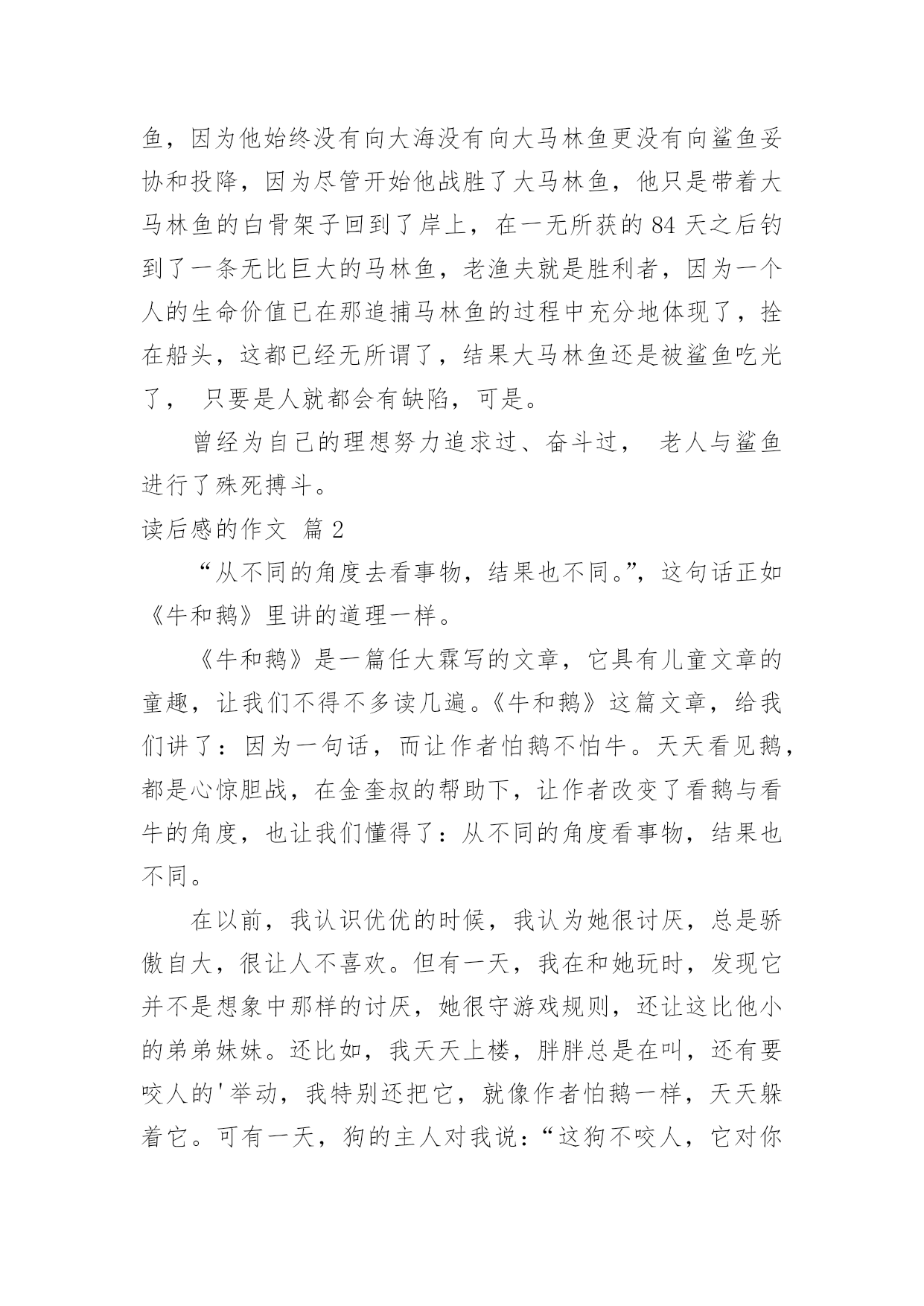 鱼，因为他始终没有向大海没有向大马林鱼更没有向鲨鱼妥协和投降，因为尽管开始他战胜了大马林鱼，他只是带着大马林鱼的白骨架子回到了岸上，在一无所获的 84 天之后钓到了一条无比巨大的马林鱼，老渔夫就是胜利者，因为一个人的生命价值已在那追捕马林鱼的过程中充分地体现了，拴在船头，这都已经无所谓了，结果大马林鱼还是被鲨鱼吃光了， 只要是人就都会有缺陷，可是。

曾经为自己的理想努力追求过、奋斗过， 老人与鲨鱼进行了殊死搏斗。

读后感的作文 篇 2

“从不同的角度去看事物，结果也不同。”，这句话正如《牛和鹅》里讲的道理一样。

《牛和鹅》是一篇任大霖写的文章，它具有儿童文章的童趣，让我们不得不多读几遍。《牛和鹅》这篇文章，给我们讲了：因为一句话，而让作者怕鹅不怕牛。天天看见鹅，都是心惊胆战，在金奎叔的帮助下，让作者改变了看鹅与看牛的角度，也让我们懂得了：从不同的角度看事物，结果也不同。

在以前，我认识优优的时候，我认为她很讨厌，总是骄傲自大，很让人不喜欢。但有一天，我在和她玩时，发现它并不是想象中那样的讨厌，她很守游戏规则，还让这比他小的弟弟妹妹。还比如，我天天上楼，胖胖总是在叫，还有要咬人的'举动，我特别还把它，就像作者怕鹅一样，天天躲着它。可有一天，狗的主人对我说：“这狗不咬人，它对你